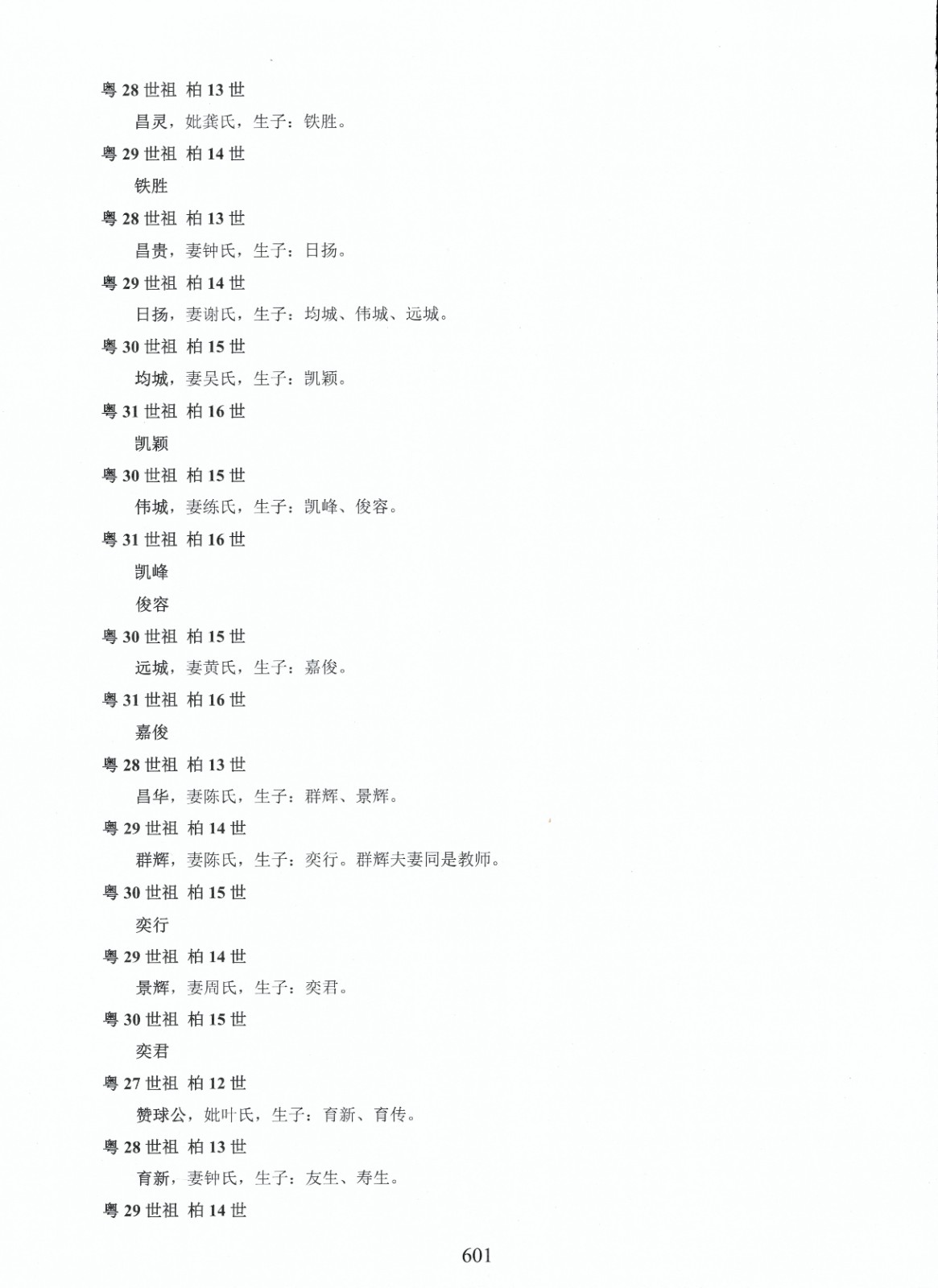 粤 28 世祖 柏 13 世

昌灵，妣龚氏，生子：铁胜。

粤 29 世祖 柏 14 世

铁胜

粤 28 世祖 柏 13 世

昌贵，妻钟氏，生子：日扬。

粤 29 世祖 柏 14 世

日扬，妻谢氏，生子：均城、伟城、远城。

粤 30 世祖 柏 15 世

均城，妻吴氏，生子：凯颖。

粤 31 世祖 柏 16 世

凯颖

粤 30 世祖 柏 15 世

伟城，妻练氏，生子：凯峰、俊容。

粤 31 世祖 柏 16 世

凯峰

俊容

粤 30 世祖 柏 15 世

远城，妻黄氏，生子：嘉俊。

粤 31 世祖 柏 16 世

嘉俊

粤 28 世祖 柏 13 世

昌华，妻陈氏，生子：群辉、景辉。

粤 29 世祖 柏 14 世

群辉，妻陈氏，生子：奕行。群辉夫妻同是教师。

粤 30 世祖 柏 15 世

奕行

粤 29 世祖 柏 14 世

景辉，妻周氏，生子：奕君。

粤 30 世祖 柏 15 世

奕君

粤 27 世祖 柏 12 世

赞球公，妣叶氏，生子：育新、育传。

粤 28 世祖 柏 13 世

育新，妻钟氏，生子：友生、寿生。

粤 29 世祖 柏 14 世

601